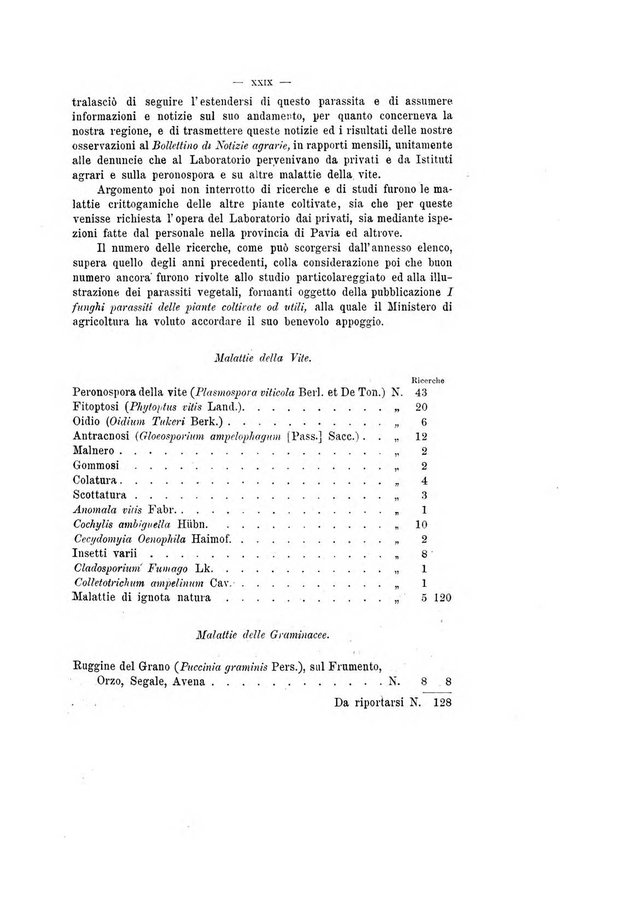 — XXIX —

tralasciò di seguire l'estendersi di questo parassita e di assumere informazioni e notizie sul suo andamento, per quanto concerneva la nostra regione, e di trasmettere queste notizie ed i risultati delle nostre osservazioni al Bollettino di Notizie agrarie, in rapporti mensili, unitamente alle denuncie che al Laboratorio pervenivano da privati e da Istituti agrari e sulla peronospora e su altre malattie della vite.

Argomento poi non interrotto di ricerche e di studi furono le malattie crittogamiche delle altre piante coltivate, sia che per queste venisse richiesta l'opera del Laboratorio dai privati, sia mediante ispezioni fatte dal personale nella provincia di Pavia ed altrove.

Il numero delle ricerche, come può scorgersi dall'annesso elenco, supera quello degli anni precedenti, colla considerazione poi che buon numero ancora furono rivolte allo studio particolareggiato ed alla illustrazione dei parassiti vegetali, formanti oggetto della pubblicazione I funghi parassiti delle piante coltivate od utili, alla quale il Ministero di agricoltura ha voluto accordare il suo benevolo appoggio.

Malattie della Vite.

Ricerche

Peronospora della vite (Plasmospora viticola Berl. et De Ton.) N. 43
Fitoptosi (Phytoptus vitis Land.) „ 20
Oidio (Oidium Tukeri Berk.) „ 6
Antracnosi (Gloeosporium ampelophagum [Pass.] Sacc.) „ 12
Malnero „ 2
Gommosi „ 2
Colatura „ 4
Scottatura „ 3
Anomala vitis Fabr. „ 1
Cochylis ambiguella Hübn. „ 10
Cecydomyia Oenophila Haimof. „ 2
Insetti varii „ 8
Cladosporium Fumago Lk. „ 1
Colletotrichum ampelinum Cav. „ 1
Malattie di ignota natura „ 5 120

Malattie delle Graminacee.

Ruggine del Grano (Puccinia graminis Pers.), sul Frumento,
Orzo, Segale, Avena N. 8 8

Da riportarsi N. 128